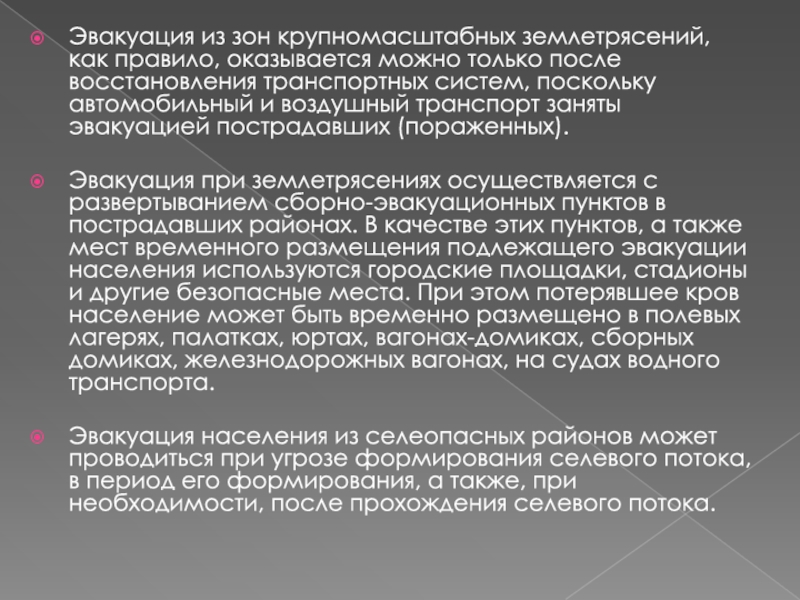 • Эвакуация из зон крупномасштабных землетрясений, как правило, оказывается можно только после восстановления транспортных систем, поскольку автомобильный и воздушный транспорт заняты эвакуацией пострадавших (пораженных).

• Эвакуация при землетрясениях осуществляется с развертыванием сборно-эвакуационных пунктов в пострадавших районах. В качестве этих пунктов, а также мест временного размещения подлежащего эвакуации населения используются городские площадки, стадионы и другие безопасные места. При этом потерявшее кров население может быть временно размещено в полевых лагерях, палатках, юртах, вагонах-домиках, сборных домиках, железнодорожных вагонах, на судах водного транспорта.

• Эвакуация населения из селеопасных районов может проводиться при угрозе формирования селевого потока, в период его формирования, а также, при необходимости, после прохождения селевого потока.